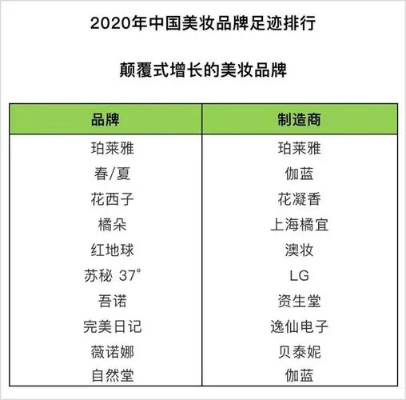 2020年中国美妆品牌足迹排行

颠覆式增长的美妆品牌

| 品牌 | 制造商 |
|---|---|
| 珀莱雅 | 珀莱雅 |
| 春/夏 | 伽蓝 |
| 花西子 | 花凝香 |
| 橘朵 | 上海橘宜 |
| 红地球 | 澳妆 |
| 苏秘 37° | LG |
| 吾诺 | 资生堂 |
| 完美日记 | 逸仙电子 |
| 薇诺娜 | 贝泰妮 |
| 自然堂 | 伽蓝 |